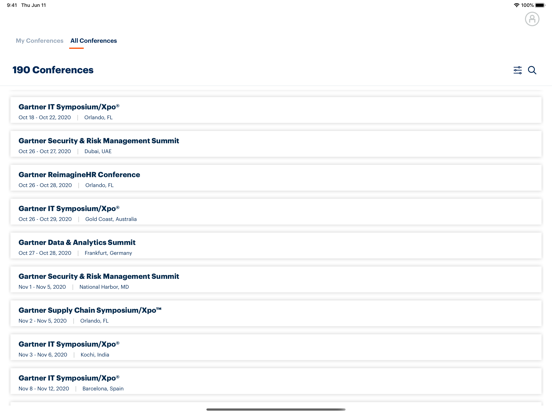 9:41 Thu Jun 11

100%

My Conferences All Conferences

190 Conferences

Gartner IT Symposium/Xpo®
Oct 18 - Oct 22, 2020 | Orlando, FL

Gartner Security & Risk Management Summit
Oct 26 - Oct 27, 2020 | Dubai, UAE

Gartner ReimagineHR Conference
Oct 26 - Oct 28, 2020 | Orlando, FL

Gartner IT Symposium/Xpo®
Oct 26 - Oct 29, 2020 | Gold Coast, Australia

Gartner Data & Analytics Summit
Oct 27 - Oct 28, 2020 | Frankfurt, Germany

Gartner Security & Risk Management Summit
Nov 1 - Nov 5, 2020 | National Harbor, MD

Gartner Supply Chain Symposium/Xpo™
Nov 2 - Nov 5, 2020 | Orlando, FL

Gartner IT Symposium/Xpo®
Nov 3 - Nov 6, 2020 | Kochi, India

Gartner IT Symposium/Xpo®
Nov 8 - Nov 12, 2020 | Barcelona, Spain